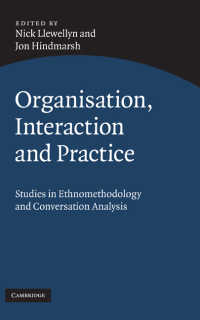 EDITED BY
Nick Llewellyn and
Jon Hindmarsh

Organisation, Interaction and Practice

Studies in Ethnomethodology and Conversation Analysis

CAMBRIDGE